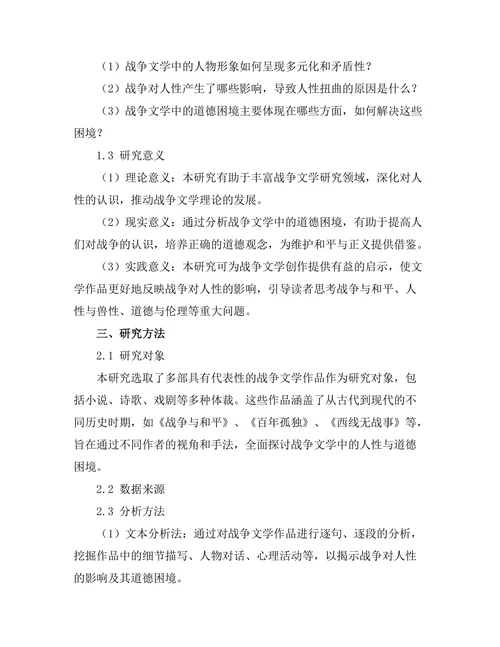 （1）战争文学中的人物形象如何呈现多元化和矛盾性？

（2）战争对人性产生了哪些影响，导致人性扭曲的原因是什么？

（3）战争文学中的道德困境主要体现在哪些方面，如何解决这些困境？

1.3 研究意义

（1）理论意义：本研究有助于丰富战争文学研究领域，深化对人性的认识，推动战争文学理论的发展。

（2）现实意义：通过分析战争文学中的道德困境，有助于提高人们对战争的认识，培养正确的道德观念，为维护和平与正义提供借鉴。

（3）实践意义：本研究可为战争文学创作提供有益的启示，使文学作品更好地反映战争对人性的影响，引导读者思考战争与和平、人性与兽性、道德与伦理等重大问题。

三、研究方法

2.1 研究对象

本研究选取了多部具有代表性的战争文学作品作为研究对象，包括小说、诗歌、戏剧等多种体裁。这些作品涵盖了从古代到现代的不同历史时期，如《战争与和平》、《百年孤独》、《西线无战事》等，旨在通过不同作者的视角和手法，全面探讨战争文学中的人性与道德困境。

2.2 数据来源

2.3 分析方法

（1）文本分析法：通过对战争文学作品进行逐句、逐段的分析，挖掘作品中的细节描写、人物对话、心理活动等，以揭示战争对人性的影响及其道德困境。